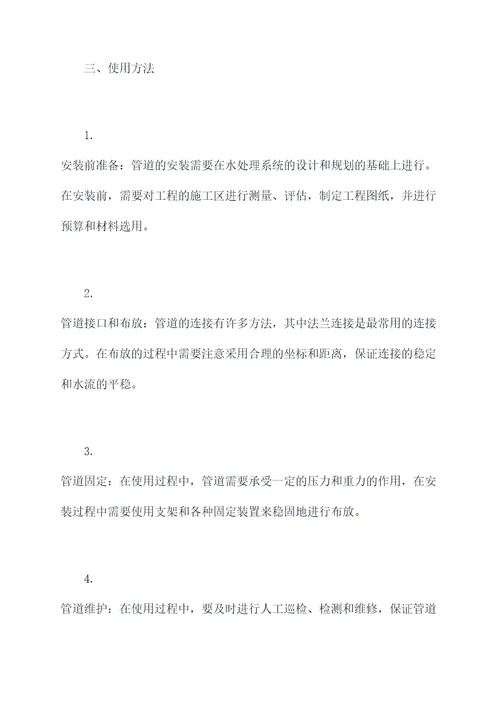 三、使用方法

1.

安装前准备：管道的安装需要在水处理系统的设计和规划的基础上进行。在安装前，需要对工程的施工区进行测量、评估，制定工程图纸，并进行预算和材料选用。

2.

管道接口和布放：管道的连接有许多方法，其中法兰连接是最常用的连接方式。在布放的过程中需要注意采用合理的坐标和距离，保证连接的稳定和水流的平稳。

3.

管道固定：在使用过程中，管道需要承受一定的压力和重力的作用，在安装过程中需要使用支架和各种固定装置来稳固地进行布放。

4.

管道维护：在使用过程中，要及时进行人工巡检、检测和维修，保证管道